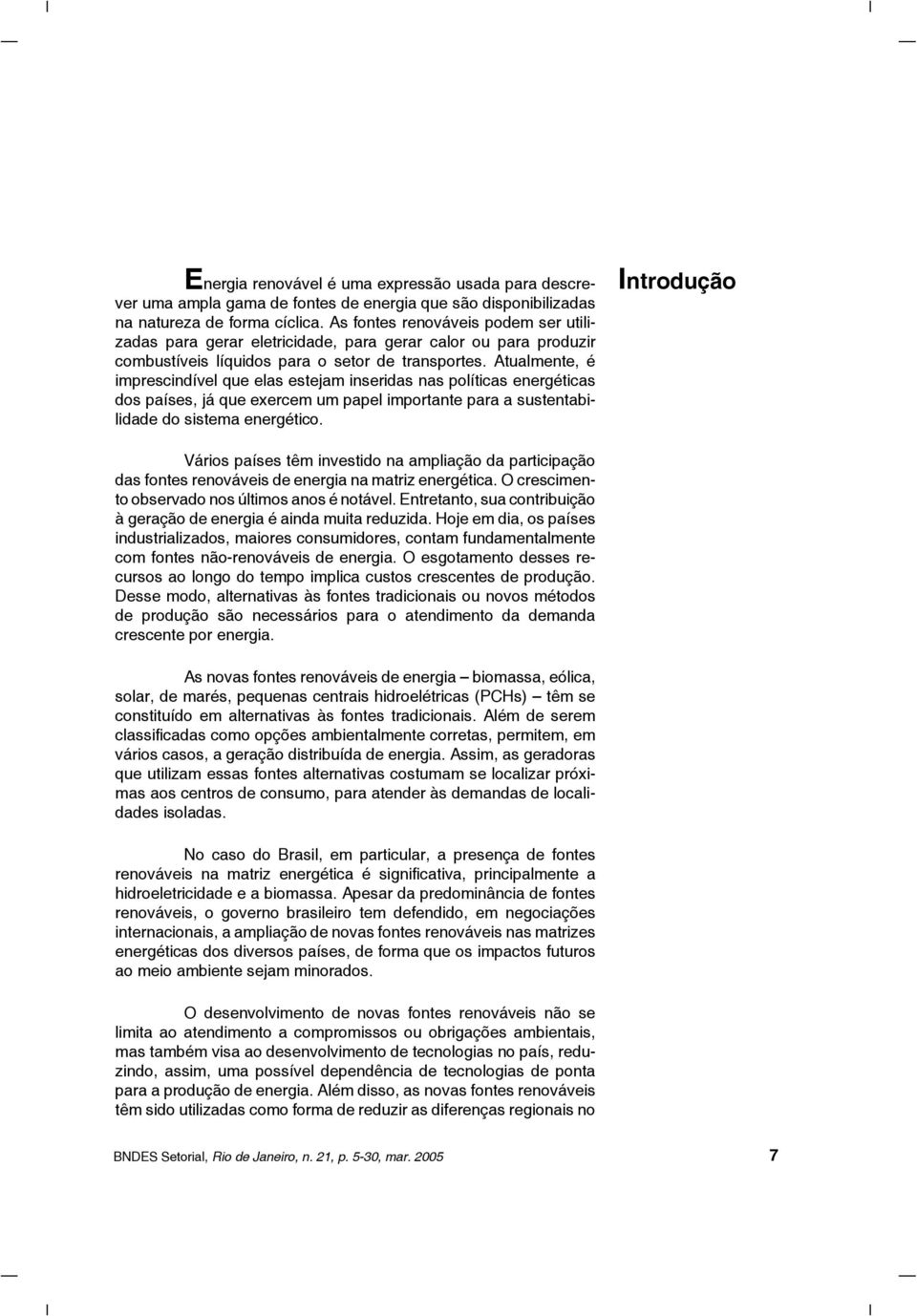 Introdução

Energia renovável é uma expressão usada para descrever uma ampla gama de fontes de energia que são disponibilizadas na natureza de forma cíclica. As fontes renováveis podem ser utilizadas para gerar eletricidade, para gerar calor ou para produzir combustíveis líquidos para o setor de transportes. Atualmente, é imprescindível que elas estejam inseridas nas políticas energéticas dos países, já que exercem um papel importante para a sustentabilidade do sistema energético.

Vários países têm investido na ampliação da participação das fontes renováveis de energia na matriz energética. O crescimento observado nos últimos anos é notável. Entretanto, sua contribuição à geração de energia é ainda muita reduzida. Hoje em dia, os países industrializados, maiores consumidores, contam fundamentalmente com fontes não-renováveis de energia. O esgotamento desses recursos ao longo do tempo implica custos crescentes de produção. Desse modo, alternativas às fontes tradicionais ou novos métodos de produção são necessários para o atendimento da demanda crescente por energia.

As novas fontes renováveis de energia – biomassa, eólica, solar, de marés, pequenas centrais hidroelétricas (PCHs) – têm se constituído em alternativas às fontes tradicionais. Além de serem classificadas como opções ambientalmente corretas, permitem, em vários casos, a geração distribuída de energia. Assim, as geradoras que utilizam essas fontes alternativas costumam se localizar próximas aos centros de consumo, para atender às demandas de localidades isoladas.

No caso do Brasil, em particular, a presença de fontes renováveis na matriz energética é significativa, principalmente a hidroeletricidade e a biomassa. Apesar da predominância de fontes renováveis, o governo brasileiro tem defendido, em negociações internacionais, a ampliação de novas fontes renováveis nas matrizes energéticas dos diversos países, de forma que os impactos futuros ao meio ambiente sejam minorados.

O desenvolvimento de novas fontes renováveis não se limita ao atendimento a compromissos ou obrigações ambientais, mas também visa ao desenvolvimento de tecnologias no país, reduzindo, assim, uma possível dependência de tecnologias de ponta para a produção de energia. Além disso, as novas fontes renováveis têm sido utilizadas como forma de reduzir as diferenças regionais no

BNDES Setorial, Rio de Janeiro, n. 21, p. 5-30, mar. 2005

7